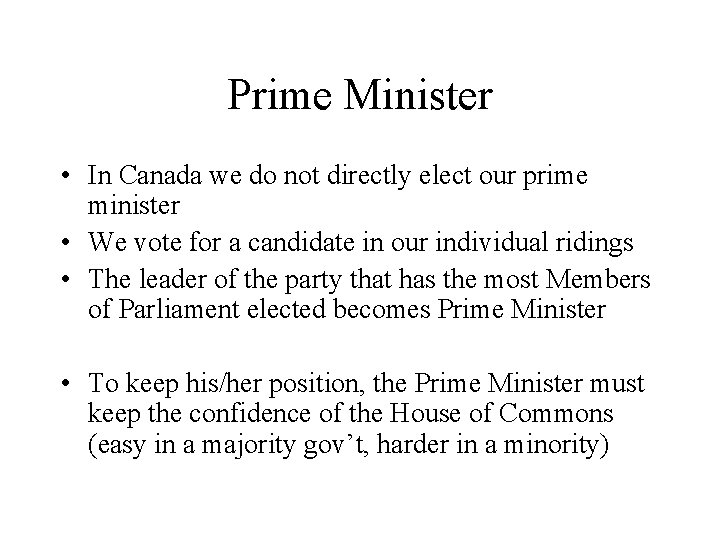 Prime Minister

• In Canada we do not directly elect our prime minister
• We vote for a candidate in our individual ridings
• The leader of the party that has the most Members of Parliament elected becomes Prime Minister

• To keep his/her position, the Prime Minister must keep the confidence of the House of Commons (easy in a majority gov't, harder in a minority)